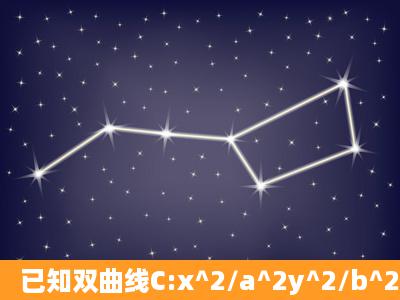 已知双曲线C:x^2/a^2y^2/b^2